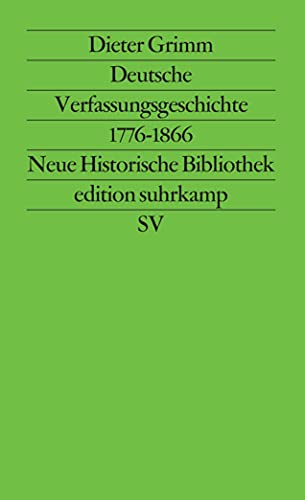 Dieter Grimm

Deutsche

Verfassungsgeschichte

1776-1866

Neue Historische Bibliothek

edition suhrkamp

SV